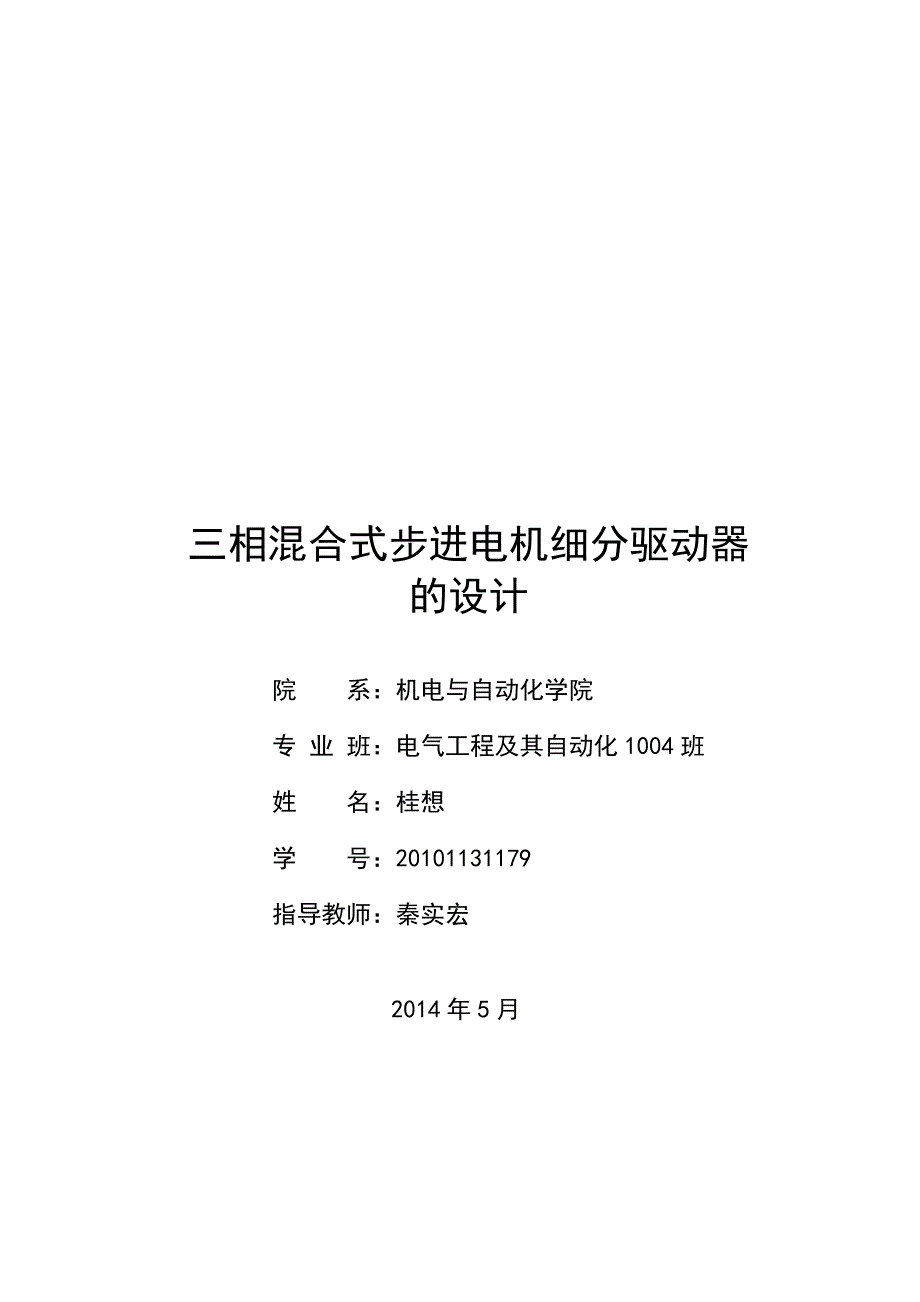 三相混合式步进电机细分驱动器的设计

院　　系：机电与自动化学院

专 业 班：电气工程及其自动化 1004 班

姓　　名：桂想

学　　号：20101131179

指导教师：秦实宏

2014 年 5 月